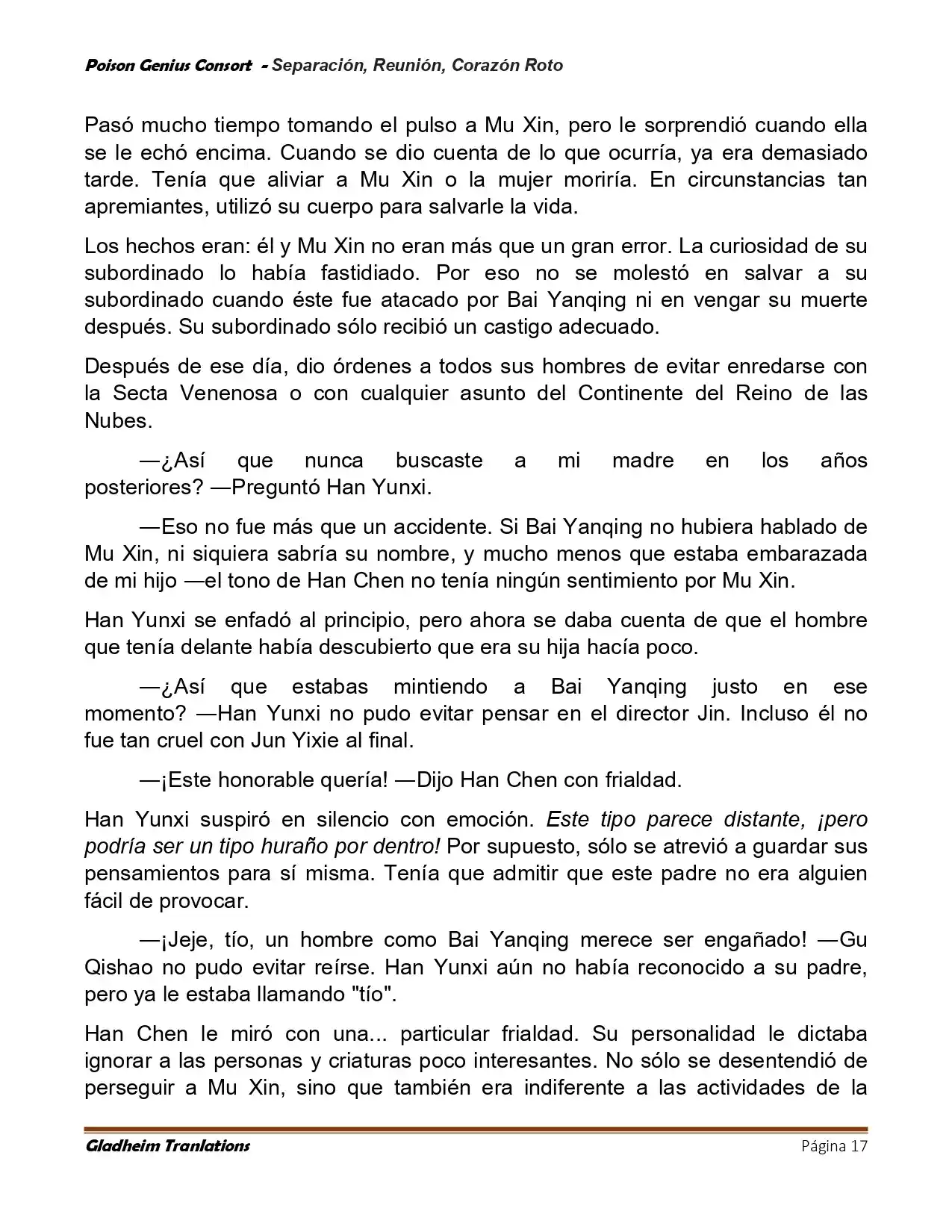 Poison Genius Consort - Separación, Reunión, Corazón Roto

Pasó mucho tiempo tomando el pulso a Mu Xin, pero le sorprendió cuando ella se le echó encima. Cuando se dio cuenta de lo que ocurría, ya era demasiado tarde. Tenía que aliviar a Mu Xin o la mujer moriría. En circunstancias tan apremiantes, utilizó su cuerpo para salvarle la vida.

Los hechos eran: él y Mu Xin no eran más que un gran error. La curiosidad de su subordinado lo había fastidiado. Por eso no se molestó en salvar a su subordinado cuando éste fue atacado por Bai Yanqing ni en vengar su muerte después. Su subordinado sólo recibió un castigo adecuado.

Después de ese día, dio órdenes a todos sus hombres de evitar enredarse con la Secta Venenosa o con cualquier asunto del Continente del Reino de las Nubes.

—¿Así que nunca buscaste a mi madre en los años posteriores? —Preguntó Han Yunxi.

—Eso no fue más que un accidente. Si Bai Yanqing no hubiera hablado de Mu Xin, ni siquiera sabría su nombre, y mucho menos que estaba embarazada de mi hijo —el tono de Han Chen no tenía ningún sentimiento por Mu Xin.

Han Yunxi se enfadó al principio, pero ahora se daba cuenta de que el hombre que tenía delante había descubierto que era su hija hacía poco.

—¿Así que estabas mintiendo a Bai Yanqing justo en ese momento? —Han Yunxi no pudo evitar pensar en el director Jin. Incluso él no fue tan cruel con Jun Yixie al final.

—¡Este honorable quería! —Dijo Han Chen con frialdad.

Han Yunxi suspiró en silencio con emoción. Este tipo parece distante, ¡pero podría ser un tipo huraño por dentro! Por supuesto, sólo se atrevió a guardar sus pensamientos para sí misma. Tenía que admitir que este padre no era alguien fácil de provocar.

—¡Jeje, tío, un hombre como Bai Yanqing merece ser engañado! —Gu Qishao no pudo evitar reírse. Han Yunxi aún no había reconocido a su padre, pero ya le estaba llamando "tío".

Han Chen le miró con una... particular frialdad. Su personalidad le dictaba ignorar a las personas y criaturas poco interesantes. No sólo se desentendió de perseguir a Mu Xin, sino que también era indiferente a las actividades de la

Gladheim Tranlations Página 17